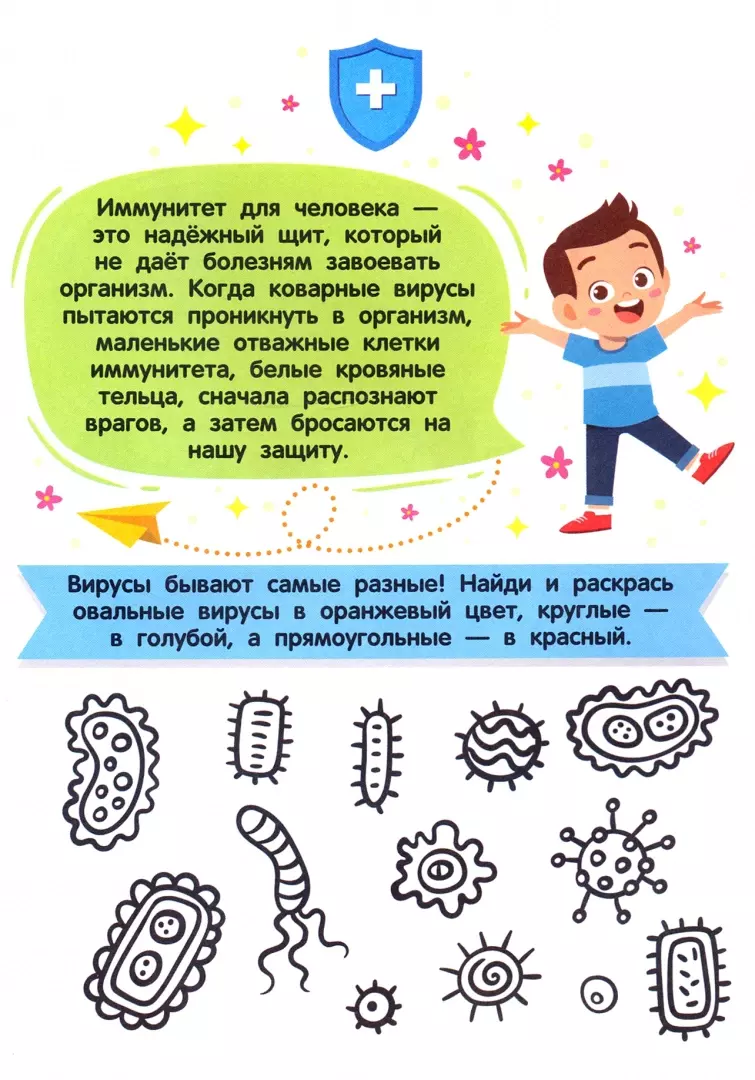 Иммунитет для человека — это надёжный щит, который не даёт болезням завоевать организм. Когда коварные вирусы пытаются проникнуть в организм, маленькие отважные клетки иммунитета, белые кровяные тельца, сначала распознают врагов, а затем бросаются на нашу защиту.

Вирусы бывают самые разные! Найди и раскрась овальные вирусы в оранжевый цвет, круглые — в голубой, а прямоугольные — в красный.